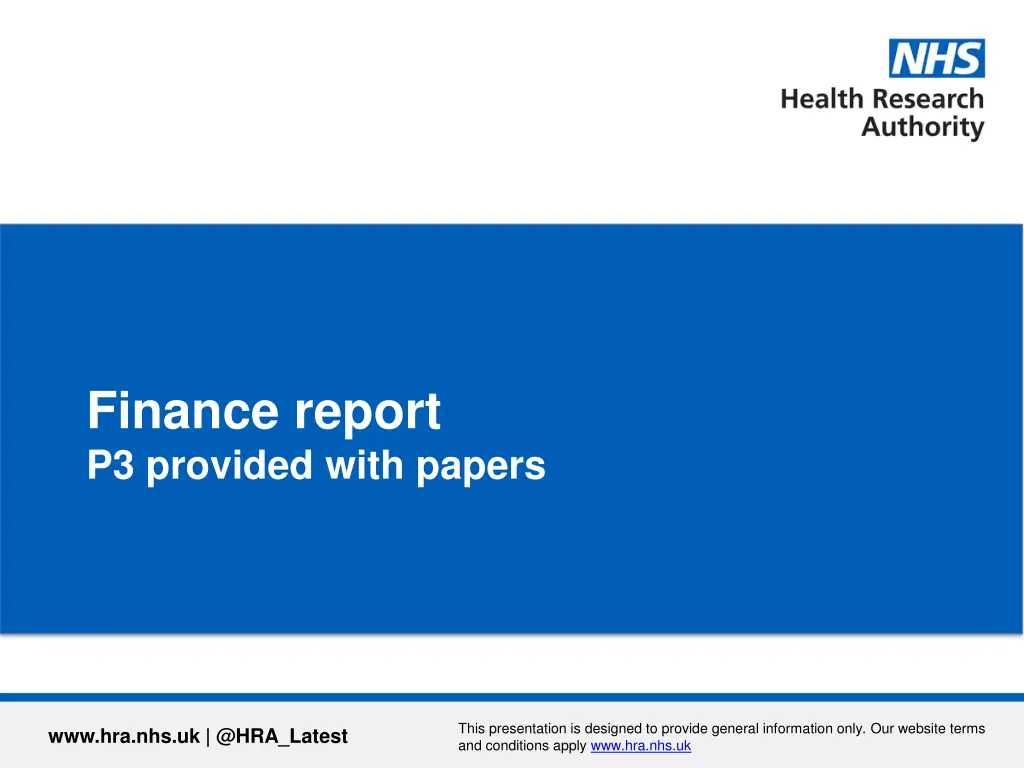 NHS
Health Research Authority

Finance report
P3 provided with papers

www.hra.nhs.uk | @HRA_Latest

This presentation is designed to provide general information only. Our website terms and conditions apply www.hra.nhs.uk